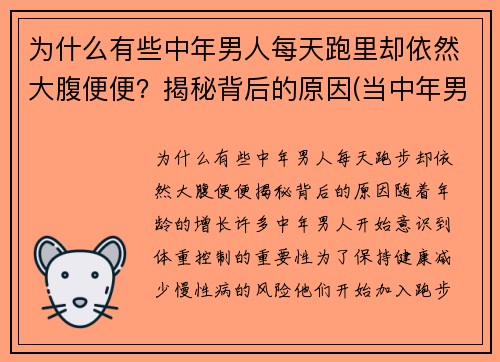 为什么有些中年男人每天跑里却依然大腹便便？揭秘背后的原因(当中年男

为什么有些中年男人每天跑步却依然大腹便便揭秘背后的原因随着年龄的增长许多中年男人开始意识到体重控制的重要性为了保持健康减少慢性病的风险他们开始加入跑步